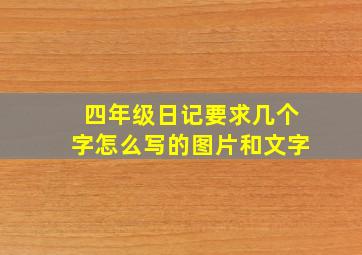 四年级日记要求几个字怎么写的图片和文字